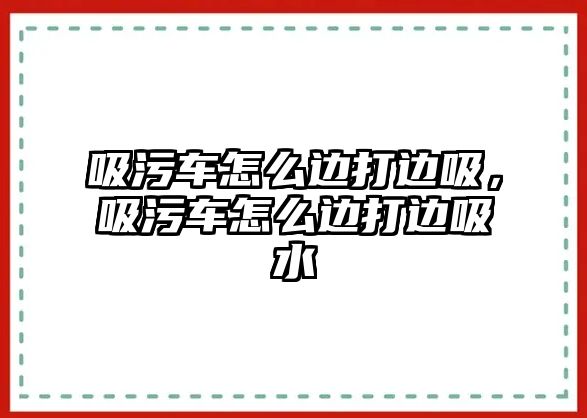 吸污车怎么边打边吸，吸污车怎么边打边吸水